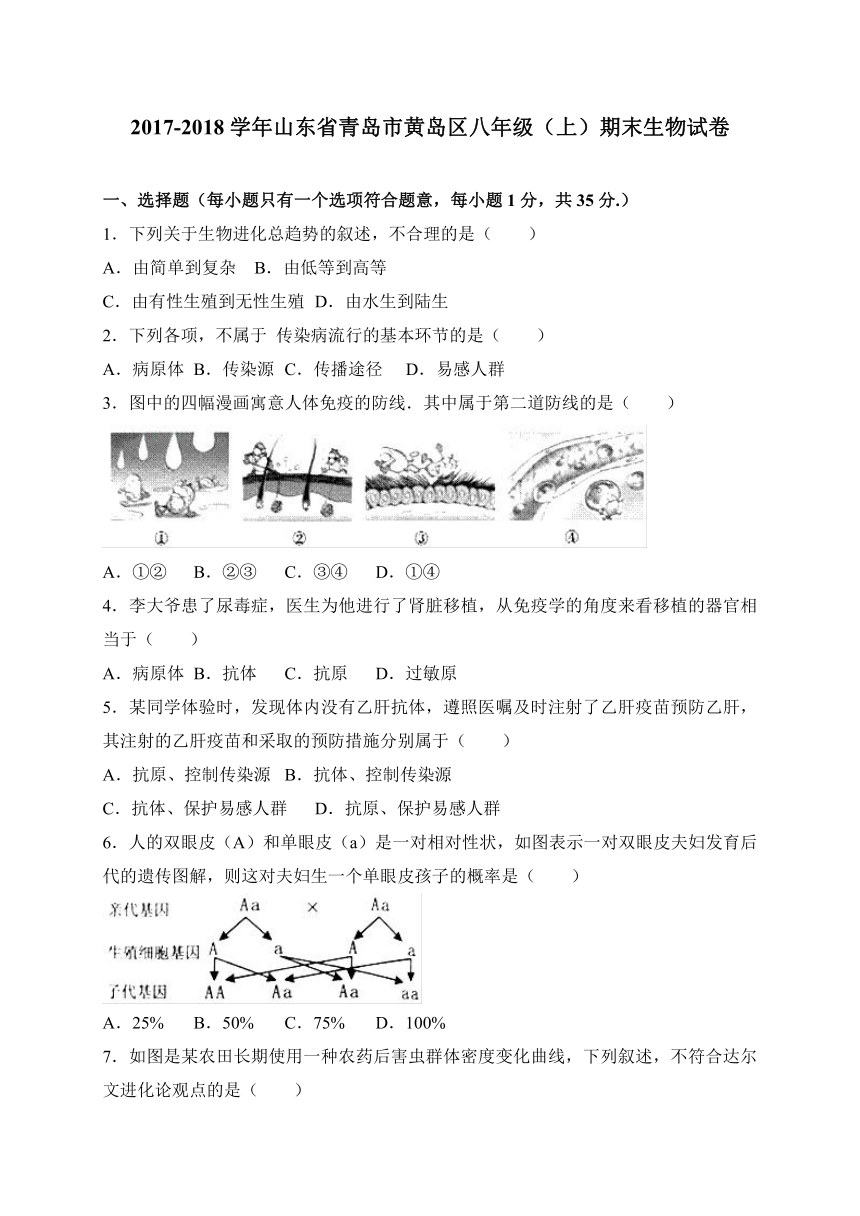 2017-2018 学年山东省青岛市黄岛区八年级（上）期末生物试卷

一、选择题（每小题只有一个选项符合题意，每小题 1 分，共 35 分.）

1．下列关于生物进化总趋势的叙述，不合理的是（　　）

A．由简单到复杂　B．由低等到高等

C．由有性生殖到无性生殖　D．由水生到陆生

2．下列各项，不属于 传染病流行的基本环节的是（　　）

A．病原体　B．传染源　C．传播途径　 D．易感人群

3．图中的四幅漫画寓意人体免疫的防线．其中属于第二道防线的是（　　）

①　②　③　④

A．①②　 B．②③　 C．③④　 D．①④

4．李大爷患了尿毒症，医生为他进行了肾脏移植，从免疫学的角度来看移植的器官相当于（　　）

A．病原体　B．抗体　 C．抗原　 D．过敏原

5．某同学体验时，发现体内没有乙肝抗体，遵照医嘱及时注射了乙肝疫苗预防乙肝，其注射的乙肝疫苗和采取的预防措施分别属于（　　）

A．抗原、控制传染源　B．抗体、控制传染源

C．抗体、保护易感人群　 D．抗原、保护易感人群

6．人的双眼皮（A）和单眼皮（a）是一对相对性状，如图表示一对双眼皮夫妇发育后代的遗传图解，则这对夫妇生一个单眼皮孩子的概率是（　　）

亲代基因　Aa　×　Aa

生殖细胞基因　A　a　A　a

子代基因　AA　Aa　Aa　aa

A．25%　　B．50%　　C．75%　　D．100%

7．如图是某农田长期使用一种农药后害虫群体密度变化曲线，下列叙述，不符合达尔文进化论观点的是（　　）